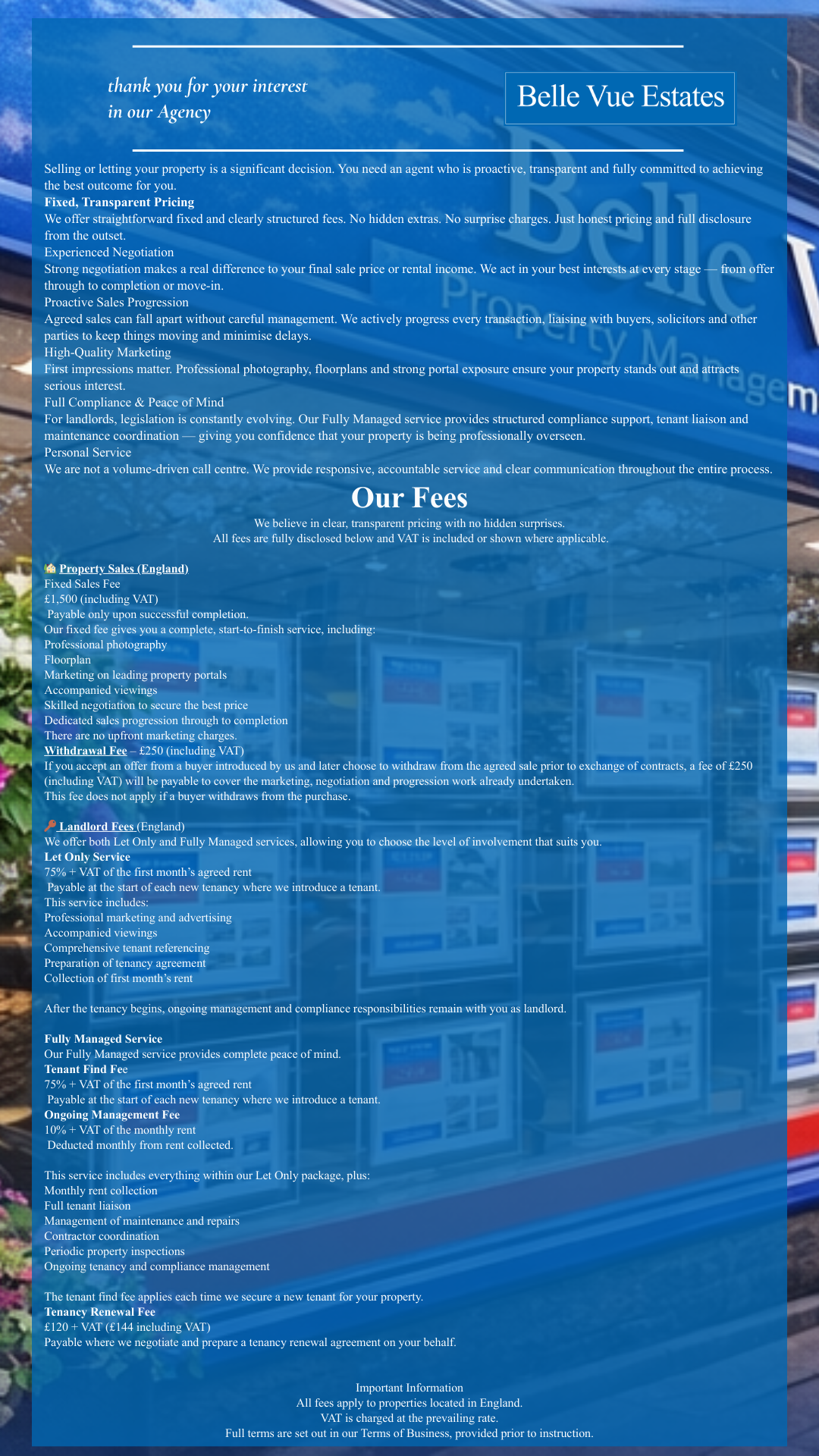 thank you for your interest
in our Agency

Belle Vue Estates

Selling or letting your property is a significant decision. You need an agent who is proactive, transparent and fully committed to achieving the best outcome for you.

Fixed, Transparent Pricing

We offer straightforward fixed and clearly structured fees. No hidden extras. No surprise charges. Just honest pricing and full disclosure from the outset.

Experienced Negotiation

Strong negotiation makes a real difference to your final sale price or rental income. We act in your best interests at every stage — from offer through to completion or move-in.

Proactive Sales Progression

Agreed sales can fall apart without careful management. We actively progress every transaction, liaising with buyers, solicitors and other parties to keep things moving and minimise delays.

High-Quality Marketing

First impressions matter. Professional photography, floorplans and strong portal exposure ensure your property stands out and attracts serious interest.

Full Compliance & Peace of Mind

For landlords, legislation is constantly evolving. Our Fully Managed service provides structured compliance support, tenant liaison and maintenance coordination — giving you confidence that your property is being professionally overseen.

Personal Service

We are not a volume-driven call centre. We provide responsive, accountable service and clear communication throughout the entire process.

Our Fees

We believe in clear, transparent pricing with no hidden surprises.
All fees are fully disclosed below and VAT is included or shown where applicable.

Property Sales (England)
Fixed Sales Fee
£1,500 (including VAT)
Payable only upon successful completion.
Our fixed fee gives you a complete, start-to-finish service, including:
Professional photography
Floorplan
Marketing on leading property portals
Accompanied viewings
Skilled negotiation to secure the best price
Dedicated sales progression through to completion
There are no upfront marketing charges.
Withdrawal Fee – £250 (including VAT)
If you accept an offer from a buyer introduced by us and later choose to withdraw from the agreed sale prior to exchange of contracts, a fee of £250 (including VAT) will be payable to cover the marketing, negotiation and progression work already undertaken.
This fee does not apply if a buyer withdraws from the purchase.

Landlord Fees (England)
We offer both Let Only and Fully Managed services, allowing you to choose the level of involvement that suits you.
Let Only Service
75% + VAT of the first month's agreed rent
Payable at the start of each new tenancy where we introduce a tenant.
This service includes:
Professional marketing and advertising
Accompanied viewings
Comprehensive tenant referencing
Preparation of tenancy agreement
Collection of first month's rent

After the tenancy begins, ongoing management and compliance responsibilities remain with you as landlord.

Fully Managed Service
Our Fully Managed service provides complete peace of mind.
Tenant Find Fee
75% + VAT of the first month's agreed rent
Payable at the start of each new tenancy where we introduce a tenant.
Ongoing Management Fee
10% + VAT of the monthly rent
Deducted monthly from rent collected.

This service includes everything within our Let Only package, plus:
Monthly rent collection
Full tenant liaison
Management of maintenance and repairs
Contractor coordination
Periodic property inspections
Ongoing tenancy and compliance management

The tenant find fee applies each time we secure a new tenant for your property.
Tenancy Renewal Fee
£120 + VAT (£144 including VAT)
Payable where we negotiate and prepare a tenancy renewal agreement on your behalf.

Important Information
All fees apply to properties located in England.
VAT is charged at the prevailing rate.
Full terms are set out in our Terms of Business, provided prior to instruction.